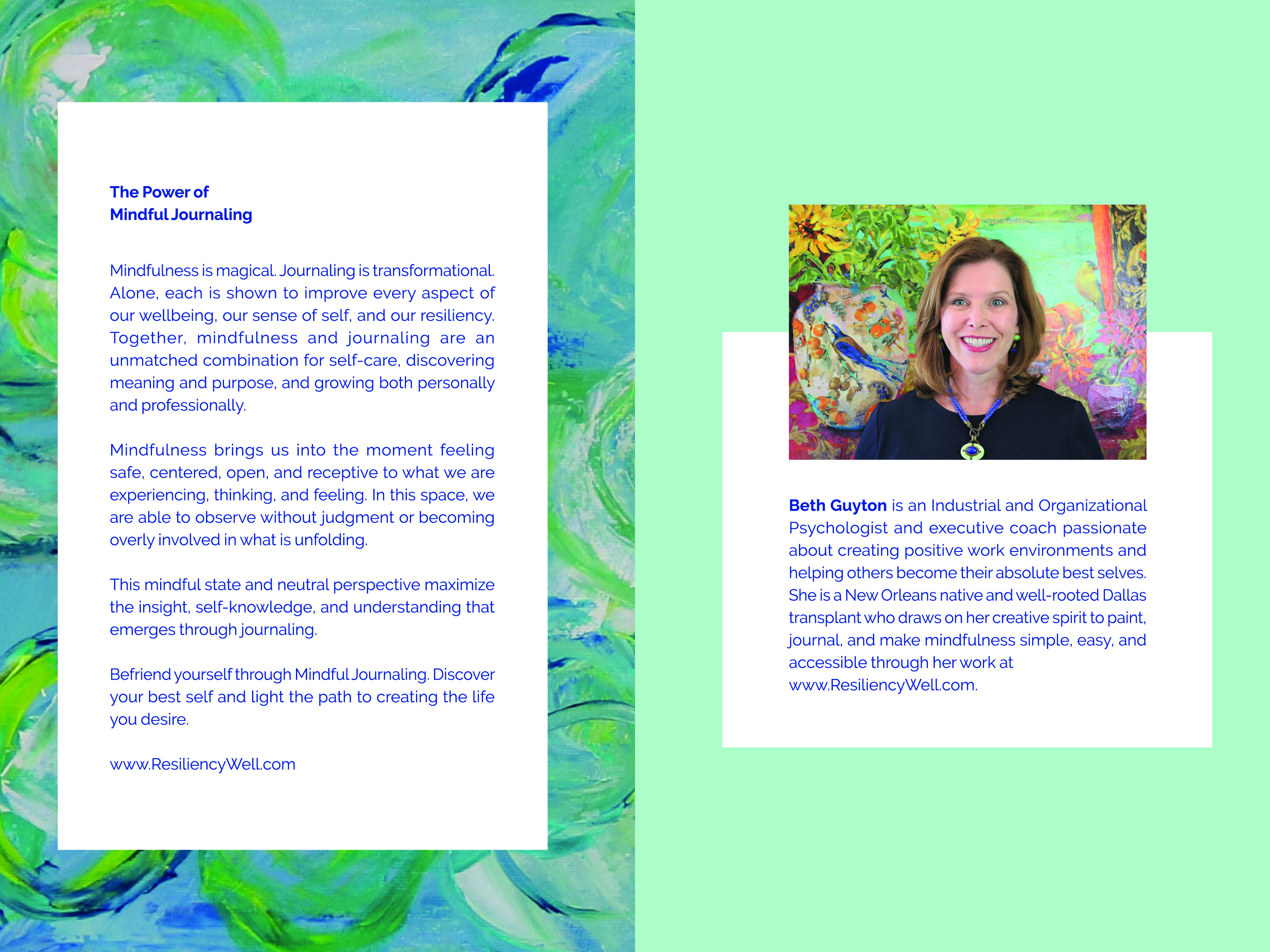 The Power of
Mindful Journaling

Mindfulness is magical. Journaling is transformational. Alone, each is shown to improve every aspect of our wellbeing, our sense of self, and our resiliency. Together, mindfulness and journaling are an unmatched combination for self-care, discovering meaning and purpose, and growing both personally and professionally.

Mindfulness brings us into the moment feeling safe, centered, open, and receptive to what we are experiencing, thinking, and feeling. In this space, we are able to observe without judgment or becoming overly involved in what is unfolding.

This mindful state and neutral perspective maximize the insight, self-knowledge, and understanding that emerges through journaling.

Befriend yourself through Mindful Journaling. Discover your best self and light the path to creating the life you desire.

www.ResiliencyWell.com

Beth Guyton is an Industrial and Organizational Psychologist and executive coach passionate about creating positive work environments and helping others become their absolute best selves. She is a New Orleans native and well-rooted Dallas transplant who draws on her creative spirit to paint, journal, and make mindfulness simple, easy, and accessible through her work at www.ResiliencyWell.com.